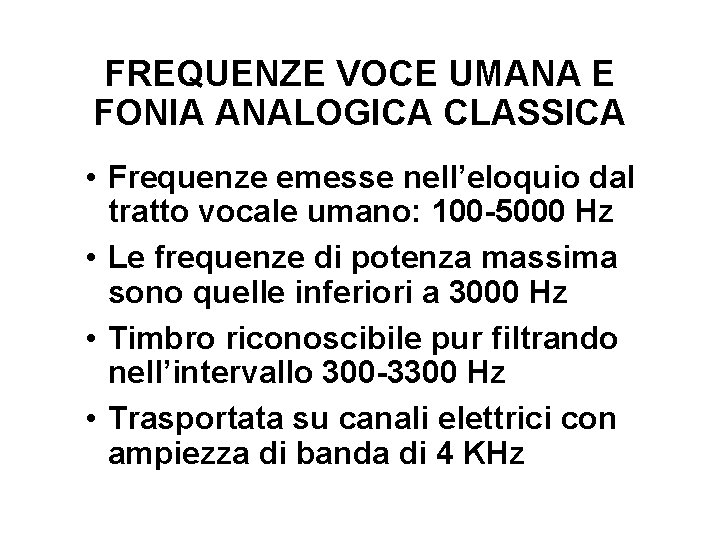 FREQUENZE VOCE UMANA E FONIA ANALOGICA CLASSICA

• Frequenze emesse nell'eloquio dal tratto vocale umano: 100-5000 Hz

• Le frequenze di potenza massima sono quelle inferiori a 3000 Hz

• Timbro riconoscibile pur filtrando nell'intervallo 300-3300 Hz

• Trasportata su canali elettrici con ampiezza di banda di 4 KHz